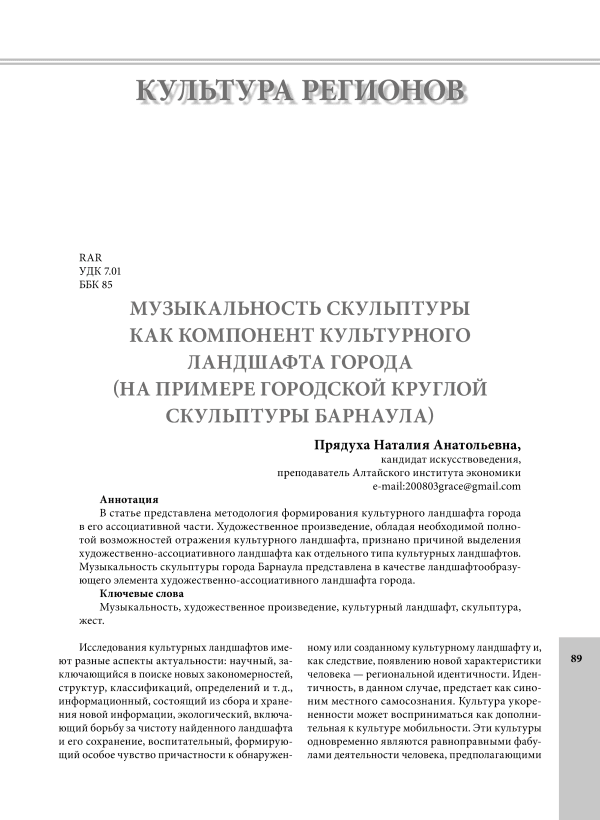 КУЛЬТУРА РЕГИОНОВ

RAR
УДК 7.01
ББК 85

МУЗЫКАЛЬНОСТЬ СКУЛЬПТУРЫ КАК КОМПОНЕНТ КУЛЬТУРНОГО ЛАНДШАФТА ГОРОДА (НА ПРИМЕРЕ ГОРОДСКОЙ КРУГЛОЙ СКУЛЬПТУРЫ БАРНАУЛА)

Прядуха Наталия Анатольевна,
кандидат искусствоведения,
преподаватель Алтайского института экономики
e-mail:200803grace@gmail.com

Аннотация
В статье представлена методология формирования культурного ландшафта города в его ассоциативной части. Художественное произведение, обладая необходимой полнотой возможностей отражения культурного ландшафта, признано причиной выделения художественно-ассоциативного ландшафта как отдельного типа культурных ландшафтов. Музыкальность скульптуры города Барнаула представлена в качестве ландшафтообразующего элемента художественно-ассоциативного ландшафта города.

Ключевые слова
Музыкальность, художественное произведение, культурный ландшафт, скульптура, жест.

Исследования культурных ландшафтов имеют разные аспекты актуальности: научный, заключающийся в поиске новых закономерностей, структур, классификаций, определений и т. д., информационный, состоящий из сбора и хранения новой информации, экологический, включающий борьбу за чистоту найденного ландшафта и его сохранение, воспитательный, формирующий особое чувство причастности к обнаруженному или созданному культурному ландшафту и, как следствие, появлению новой характеристики человека — региональной идентичности. Идентичность, в данном случае, предстает как синоним местного самосознания. Культура укорененности может восприниматься как дополнительная к культуре мобильности. Эти культуры одновременно являются равноправными фабулами деятельности человека, предполагающими

89